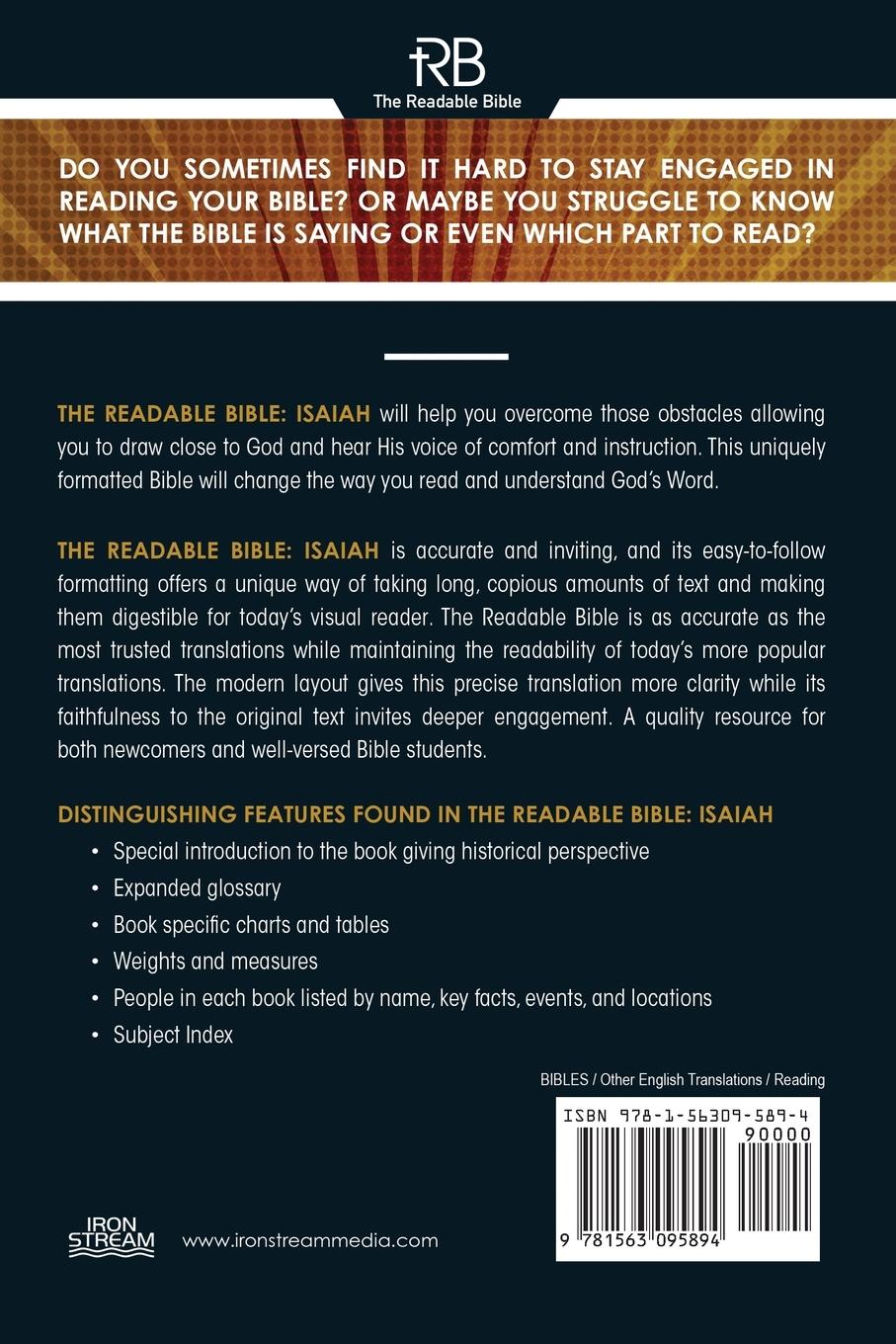 RB
The Readable Bible

DO YOU SOMETIMES FIND IT HARD TO STAY ENGAGED IN READING YOUR BIBLE? OR MAYBE YOU STRUGGLE TO KNOW WHAT THE BIBLE IS SAYING OR EVEN WHICH PART TO READ?

THE READABLE BIBLE: ISAIAH will help you overcome those obstacles allowing you to draw close to God and hear His voice of comfort and instruction. This uniquely formatted Bible will change the way you read and understand God's Word.

THE READABLE BIBLE: ISAIAH is accurate and inviting, and its easy-to-follow formatting offers a unique way of taking long, copious amounts of text and making them digestible for today's visual reader. The Readable Bible is as accurate as the most trusted translations while maintaining the readability of today's more popular translations. The modern layout gives this precise translation more clarity while its faithfulness to the original text invites deeper engagement. A quality resource for both newcomers and well-versed Bible students.

DISTINGUISHING FEATURES FOUND IN THE READABLE BIBLE: ISAIAH
• Special introduction to the book giving historical perspective
• Expanded glossary
• Book specific charts and tables
• Weights and measures
• People in each book listed by name, key facts, events, and locations
• Subject Index

BIBLES / Other English Translations / Reading

ISBN 978-1-56309-589-4
90000
9 781563 095894

IRON STREAM
www.ironstreammedia.com